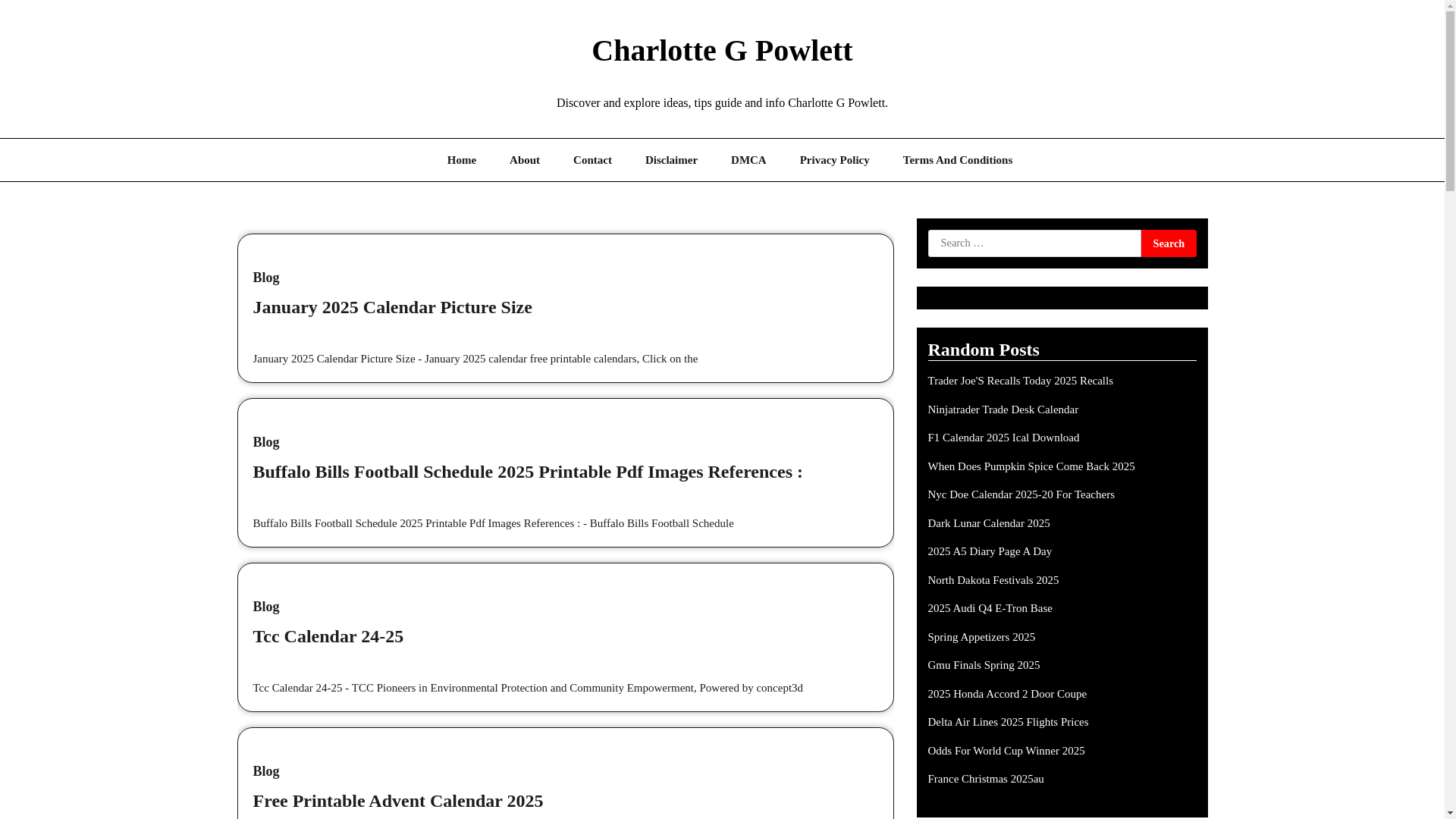 Charlotte G Powlett

Discover and explore ideas, tips guide and info Charlotte G Powlett.

Home About Contact Disclaimer DMCA Privacy Policy Terms And Conditions

Blog

January 2025 Calendar Picture Size

January 2025 Calendar Picture Size - January 2025 calendar free printable calendars, Click on the

Blog

Buffalo Bills Football Schedule 2025 Printable Pdf Images References :

Buffalo Bills Football Schedule 2025 Printable Pdf Images References : - Buffalo Bills Football Schedule

Blog

Tcc Calendar 24-25

Tcc Calendar 24-25 - TCC Pioneers in Environmental Protection and Community Empowerment, Powered by concept3d

Blog

Free Printable Advent Calendar 2025

Search …

Search

Random Posts

Trader Joe'S Recalls Today 2025 Recalls

Ninjatrader Trade Desk Calendar

F1 Calendar 2025 Ical Download

When Does Pumpkin Spice Come Back 2025

Nyc Doe Calendar 2025-20 For Teachers

Dark Lunar Calendar 2025

2025 A5 Diary Page A Day

North Dakota Festivals 2025

2025 Audi Q4 E-Tron Base

Spring Appetizers 2025

Gmu Finals Spring 2025

2025 Honda Accord 2 Door Coupe

Delta Air Lines 2025 Flights Prices

Odds For World Cup Winner 2025

France Christmas 2025au